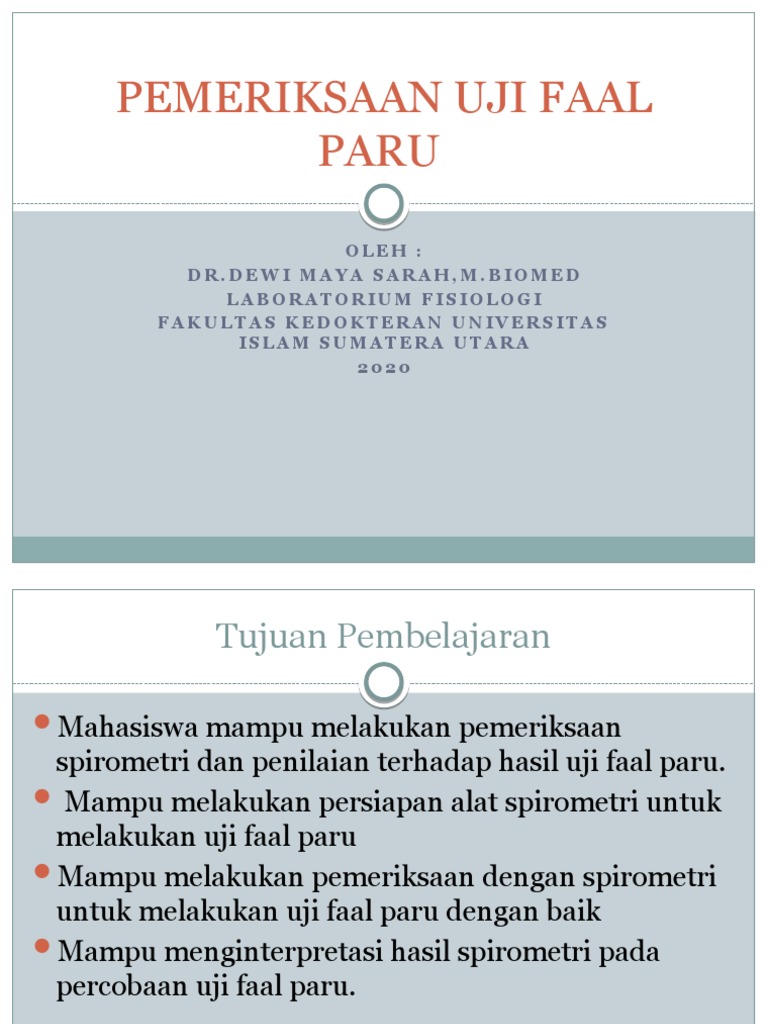 PEMERIKSAAN UJI FAAL PARU

OLEH :
DR.DEWI MAYA SARAH,M.BIOMED
LABORATORIUM FISIOLOGI
FAKULTAS KEDOKTERAN UNIVERSITAS ISLAM SUMATERA UTARA
2020

Tujuan Pembelajaran

Mahasiswa mampu melakukan pemeriksaan spirometri dan penilaian terhadap hasil uji faal paru.

Mampu melakukan persiapan alat spirometri untuk melakukan uji faal paru

Mampu melakukan pemeriksaan dengan spirometri untuk melakukan uji faal paru dengan baik

Mampu menginterpretasi hasil spirometri pada percobaan uji faal paru.